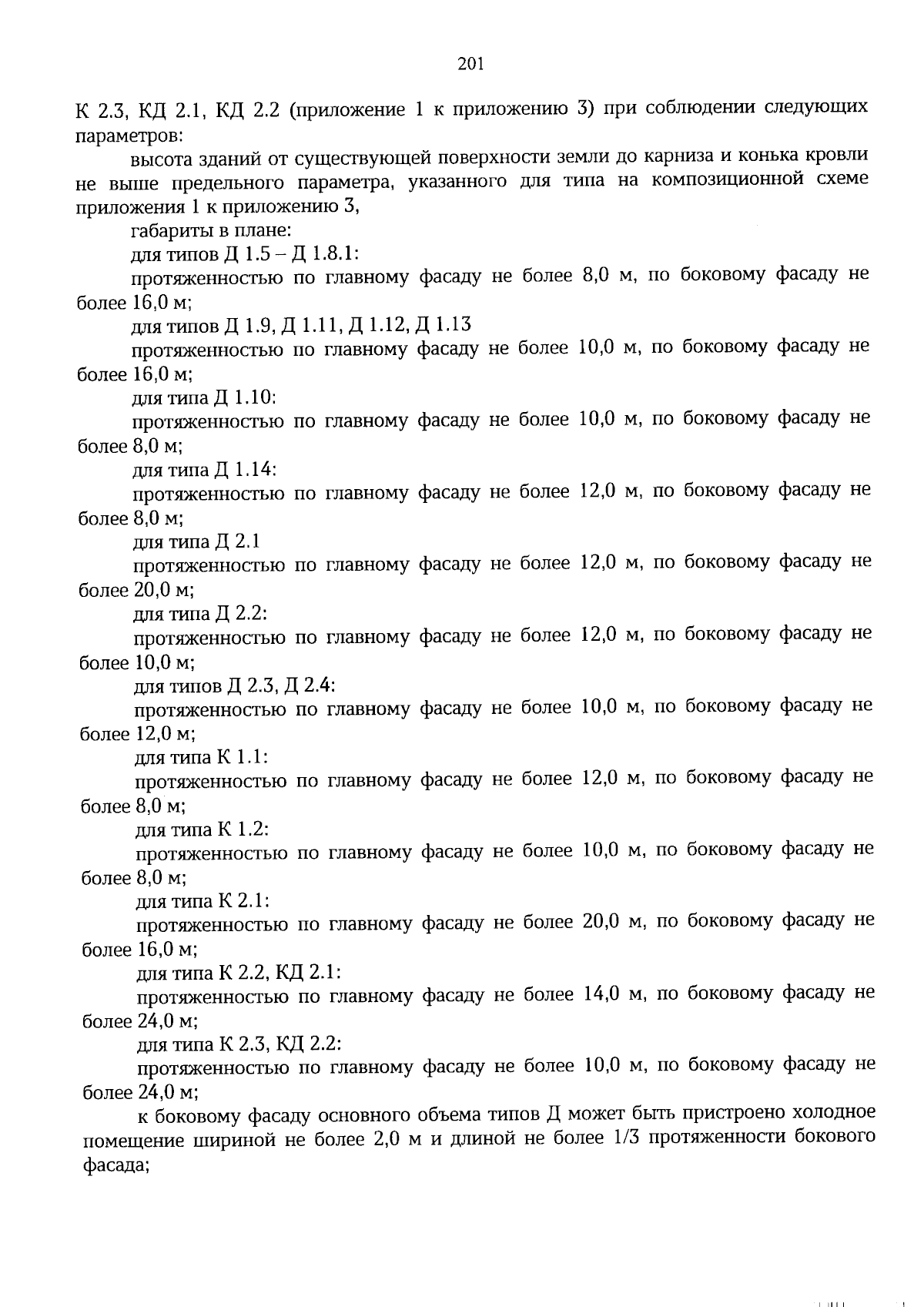 201

К 2.3, КД 2.1, КД 2.2 (приложение 1 к приложению 3) при соблюдении следующих параметров:

высота зданий от существующей поверхности земли до карниза и конька кровли не выше предельного параметра, указанного для типа на композиционной схеме приложения 1 к приложению 3,

габариты в плане:

для типов Д 1.5 – Д 1.8.1:

протяженностью по главному фасаду не более 8,0 м, по боковому фасаду не более 16,0 м;

для типов Д 1.9, Д 1.11, Д 1.12, Д 1.13

протяженностью по главному фасаду не более 10,0 м, по боковому фасаду не более 16,0 м;

для типа Д 1.10:

протяженностью по главному фасаду не более 10,0 м, по боковому фасаду не более 8,0 м;

для типа Д 1.14:

протяженностью по главному фасаду не более 12,0 м, по боковому фасаду не более 8,0 м;

для типа Д 2.1

протяженностью по главному фасаду не более 12,0 м, по боковому фасаду не более 20,0 м;

для типа Д 2.2:

протяженностью по главному фасаду не более 12,0 м, по боковому фасаду не более 10,0 м;

для типов Д 2.3, Д 2.4:

протяженностью по главному фасаду не более 10,0 м, по боковому фасаду не более 12,0 м;

для типа К 1.1:

протяженностью по главному фасаду не более 12,0 м, по боковому фасаду не более 8,0 м;

для типа К 1.2:

протяженностью по главному фасаду не более 10,0 м, по боковому фасаду не более 8,0 м;

для типа К 2.1:

протяженностью по главному фасаду не более 20,0 м, по боковому фасаду не более 16,0 м;

для типа К 2.2, КД 2.1:

протяженностью по главному фасаду не более 14,0 м, по боковому фасаду не более 24,0 м;

для типа К 2.3, КД 2.2:

протяженностью по главному фасаду не более 10,0 м, по боковому фасаду не более 24,0 м;

к боковому фасаду основного объема типов Д может быть пристроено холодное помещение шириной не более 2,0 м и длиной не более 1/3 протяженности бокового фасада;